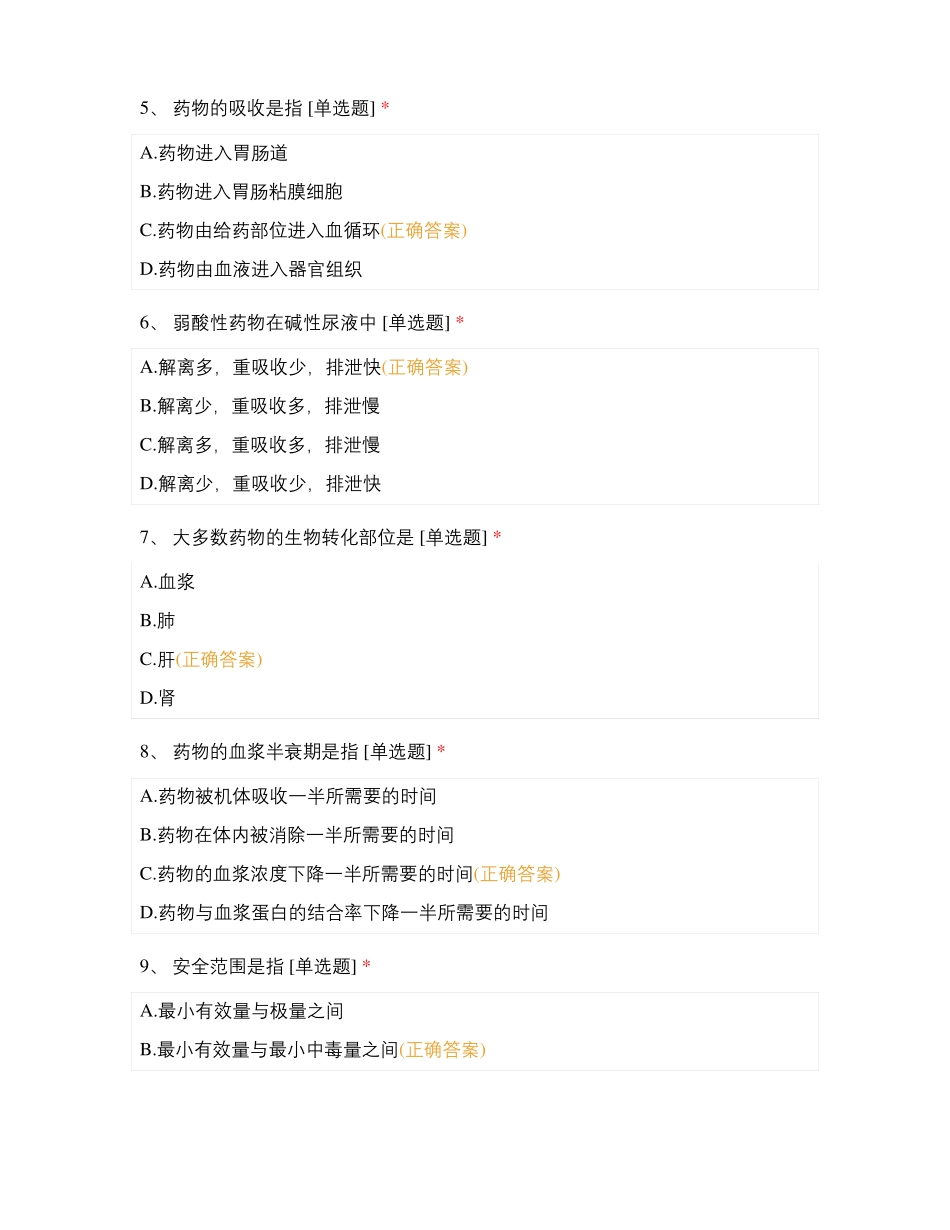 5、 药物的吸收是指 [单选题] *

A.药物进入胃肠道

B.药物进入胃肠粘膜细胞

C.药物由给药部位进入血循环(正确答案)

D.药物由血液进入器官组织

6、 弱酸性药物在碱性尿液中 [单选题] *

A.解离多，重吸收少，排泄快(正确答案)

B.解离少，重吸收多，排泄慢

C.解离多，重吸收多，排泄慢

D.解离少，重吸收少，排泄快

7、 大多数药物的生物转化部位是 [单选题] *

A.血浆

B.肺

C.肝(正确答案)

D.肾

8、 药物的血浆半衰期是指 [单选题] *

A.药物被机体吸收一半所需要的时间

B.药物在体内被消除一半所需要的时间

C.药物的血浆浓度下降一半所需要的时间(正确答案)

D.药物与血浆蛋白的结合率下降一半所需要的时间

9、 安全范围是指 [单选题] *

A.最小有效量与极量之间

B.最小有效量与最小中毒量之间(正确答案)